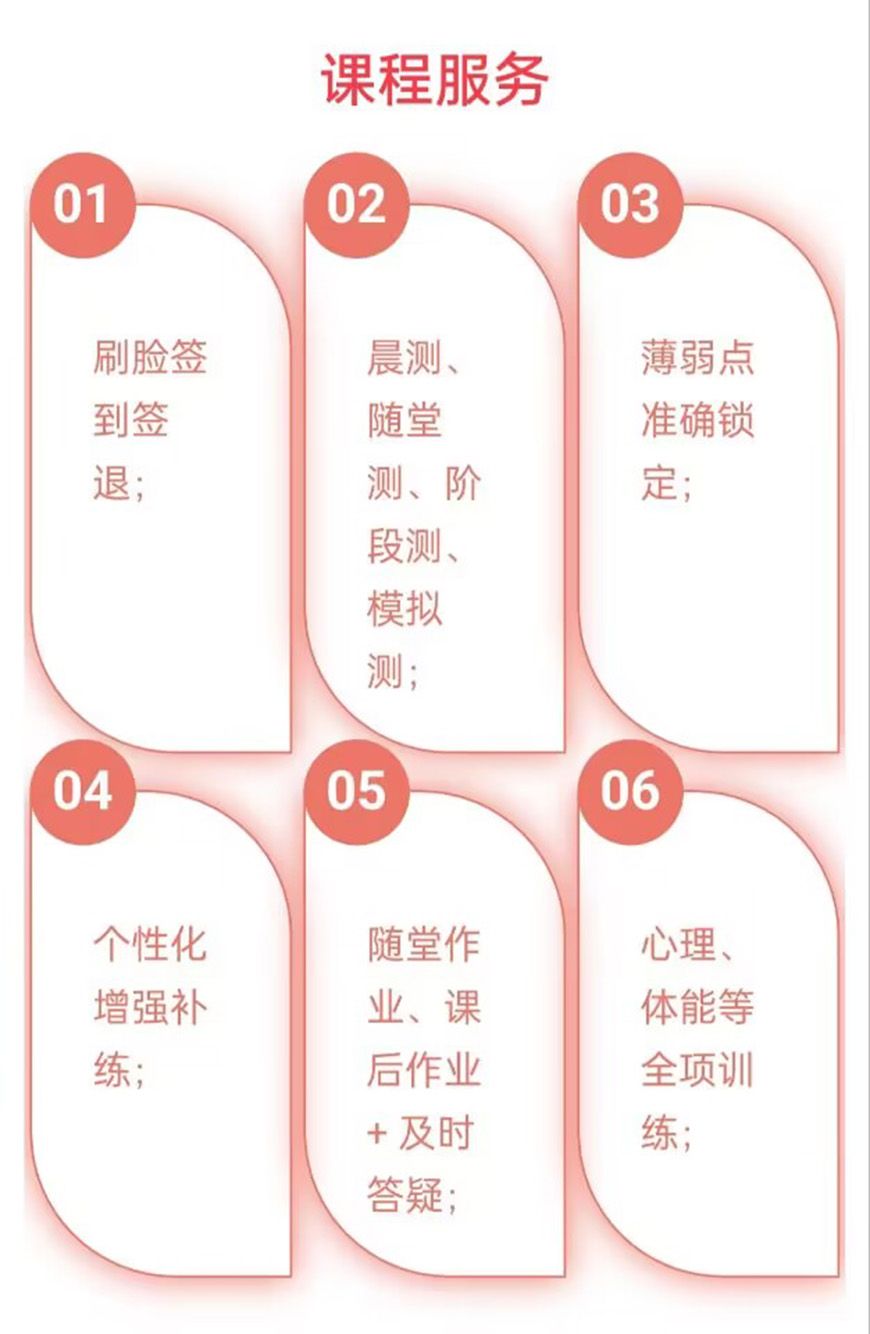 课程服务

01

刷脸签到签退;

02

晨测、随堂测、阶段测、模拟测;

03

薄弱点准确锁定;

04

个性化增强补练;

05

随堂作业、课后作业+及时答疑;

06

心理、体能等全项训练;